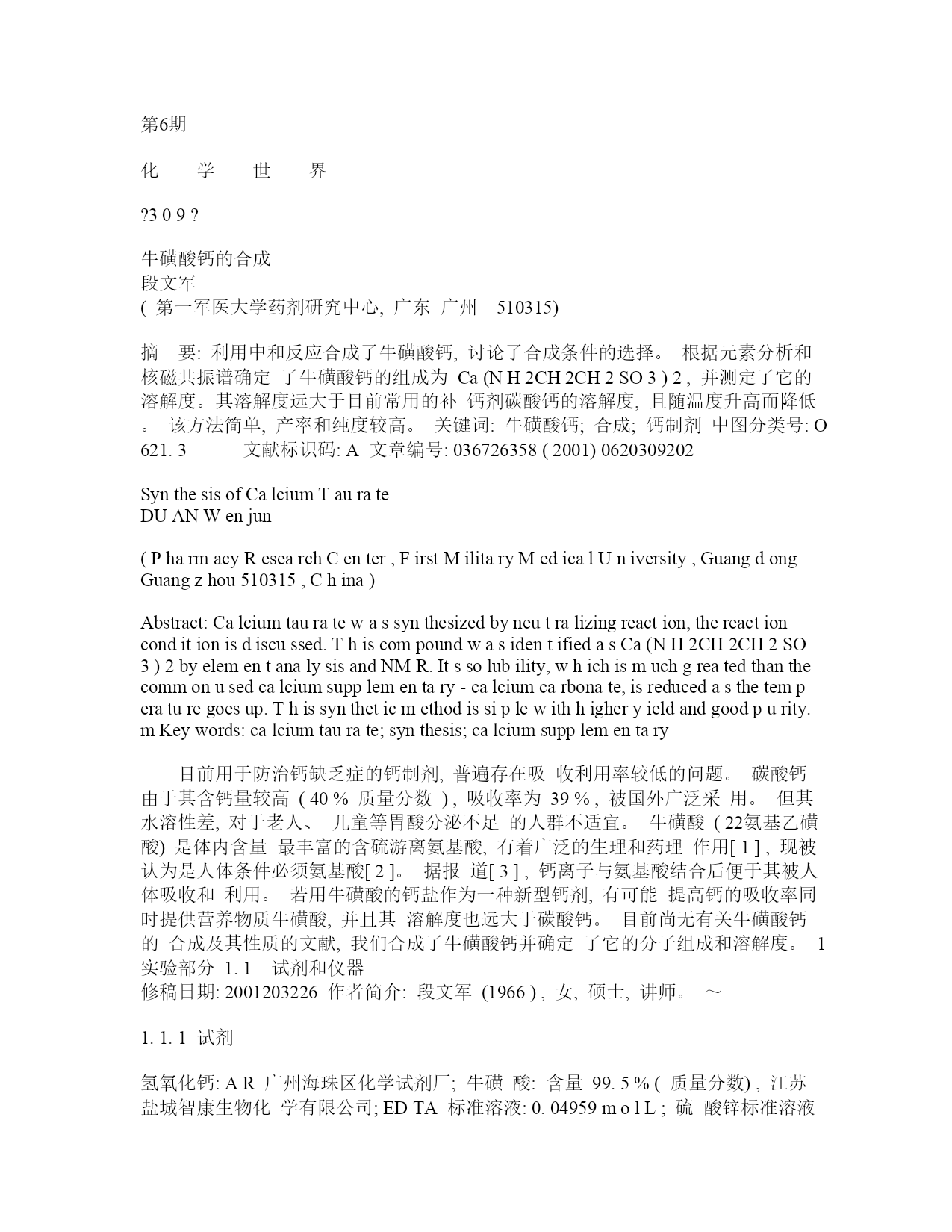 第6期

化　学　世　界

?3 0 9 ?

牛磺酸钙的合成
段文军
( 第一军医大学药剂研究中心, 广东 广州 510315)

摘 要: 利用中和反应合成了牛磺酸钙, 讨论了合成条件的选择。 根据元素分析和核磁共振谱确定 了牛磺酸钙的组成为 Ca (N H 2CH 2CH 2 SO 3 ) 2 , 并测定了它的溶解度。其溶解度远大于目前常用的补 钙剂碳酸钙的溶解度, 且随温度升高而降低。 该方法简单, 产率和纯度较高。 关键词: 牛磺酸钙; 合成; 钙制剂 中图分类号: O 621. 3 文献标识码: A 文章编号: 036726358 ( 2001) 0620309202

Syn the sis of Ca lcium T au ra te
DU AN W en jun

( P ha rm acy R esea rch C en ter , F irst M ilita ry M ed ica l U n iversity , Guang d ong Guang z hou 510315 , C h ina )

Abstract: Ca lcium tau ra te w a s syn thesized by neu t ra lizing react ion, the react ion cond it ion is d iscu ssed. T h is com pound w a s iden t ified a s Ca (N H 2CH 2CH 2 SO 3 ) 2 by elem en t ana ly sis and NM R. It s so lub ility, w h ich is m uch g rea ted than the comm on u sed ca lcium supp lem en ta ry - ca lcium ca rbona te, is reduced a s the tem p era tu re goes up. T h is syn thet ic m ethod is si p le w ith h igher y ield and good p u rity. m Key words: ca lcium tau ra te; syn thesis; ca lcium supp lem en ta ry

目前用于防治钙缺乏症的钙制剂, 普遍存在吸 收利用率较低的问题。 碳酸钙由于其含钙量较高 ( 40 % 质量分数 ) , 吸收率为 39 % , 被国外广泛采 用。 但其水溶性差, 对于老人、 儿童等胃酸分泌不足 的人群不适宜。 牛磺酸 ( 22氨基乙磺酸) 是体内含量 最丰富的含硫游离氨基酸, 有着广泛的生理和药理 作用[ 1 ] , 现被认为是人体条件必须氨基酸[ 2 ]。 据报 道[ 3 ] , 钙离子与氨基酸结合后便于其被人体吸收和 利用。 若用牛磺酸的钙盐作为一种新型钙剂, 有可能 提高钙的吸收率同时提供营养物质牛磺酸, 并且其 溶解度也远大于碳酸钙。 目前尚无有关牛磺酸钙的 合成及其性质的文献, 我们合成了牛磺酸钙并确定 了它的分子组成和溶解度。 1 实验部分 1. 1 试剂和仪器
修稿日期: 2001203226 作者简介: 段文军 (1966 ) , 女, 硕士, 讲师。 ～

1. 1. 1 试剂

氢氧化钙: A R 广州海珠区化学试剂厂; 牛磺 酸: 含量 99. 5 % ( 质量分数) , 江苏盐城智康生物化 学有限公司; ED TA 标准溶液: 0. 04959 m o l L ; 硫 酸锌标准溶液